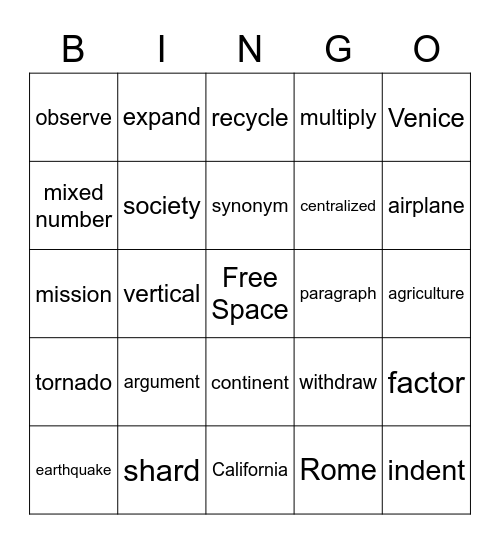 | B | I | N | G | O |
|---|---|---|---|---|
| observe | expand | recycle | multiply | Venice |
| mixed number | society | synonym | centralized | airplane |
| mission | vertical | Free Space | paragraph | agriculture |
| tornado | argument | continent | withdraw | factor |
| earthquake | shard | California | Rome | indent |